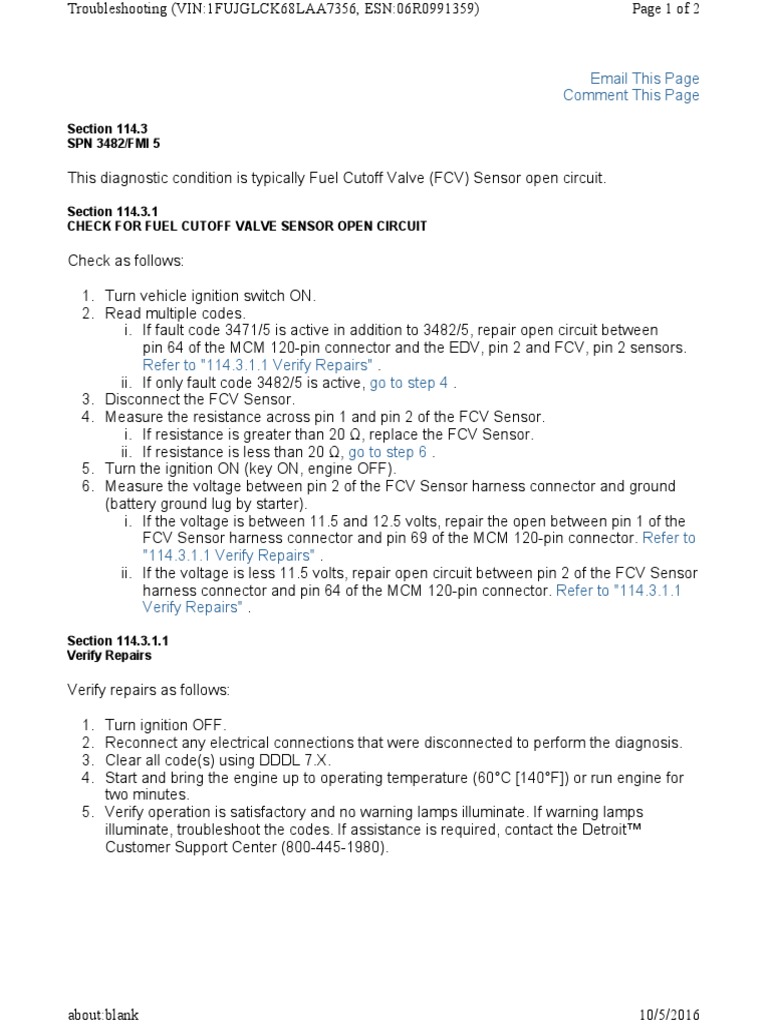 Troubleshooting (VIN:1FUJGLCK68LAA7356, ESN:06R0991359)

Page 1 of 2

Email This Page
Comment This Page

Section 114.3
SPN 3482/FMI 5

This diagnostic condition is typically Fuel Cutoff Valve (FCV) Sensor open circuit.

Section 114.3.1
CHECK FOR FUEL CUTOFF VALVE SENSOR OPEN CIRCUIT

Check as follows:

1. Turn vehicle ignition switch ON.
2. Read multiple codes.
i. If fault code 3471/5 is active in addition to 3482/5, repair open circuit between pin 64 of the MCM 120-pin connector and the EDV, pin 2 and FCV, pin 2 sensors. Refer to "114.3.1.1 Verify Repairs" .
ii. If only fault code 3482/5 is active, go to step 4 .
3. Disconnect the FCV Sensor.
4. Measure the resistance across pin 1 and pin 2 of the FCV Sensor.
i. If resistance is greater than 20 Ω, replace the FCV Sensor.
ii. If resistance is less than 20 Ω, go to step 6 .
5. Turn the ignition ON (key ON, engine OFF).
6. Measure the voltage between pin 2 of the FCV Sensor harness connector and ground (battery ground lug by starter).
i. If the voltage is between 11.5 and 12.5 volts, repair the open between pin 1 of the FCV Sensor harness connector and pin 69 of the MCM 120-pin connector. Refer to "114.3.1.1 Verify Repairs" .
ii. If the voltage is less 11.5 volts, repair open circuit between pin 2 of the FCV Sensor harness connector and pin 64 of the MCM 120-pin connector. Refer to "114.3.1.1 Verify Repairs" .

Section 114.3.1.1
Verify Repairs

Verify repairs as follows:

1. Turn ignition OFF.
2. Reconnect any electrical connections that were disconnected to perform the diagnosis.
3. Clear all code(s) using DDDL 7.X.
4. Start and bring the engine up to operating temperature (60°C [140°F]) or run engine for two minutes.
5. Verify operation is satisfactory and no warning lamps illuminate. If warning lamps illuminate, troubleshoot the codes. If assistance is required, contact the Detroit™ Customer Support Center (800-445-1980).

about:blank

10/5/2016